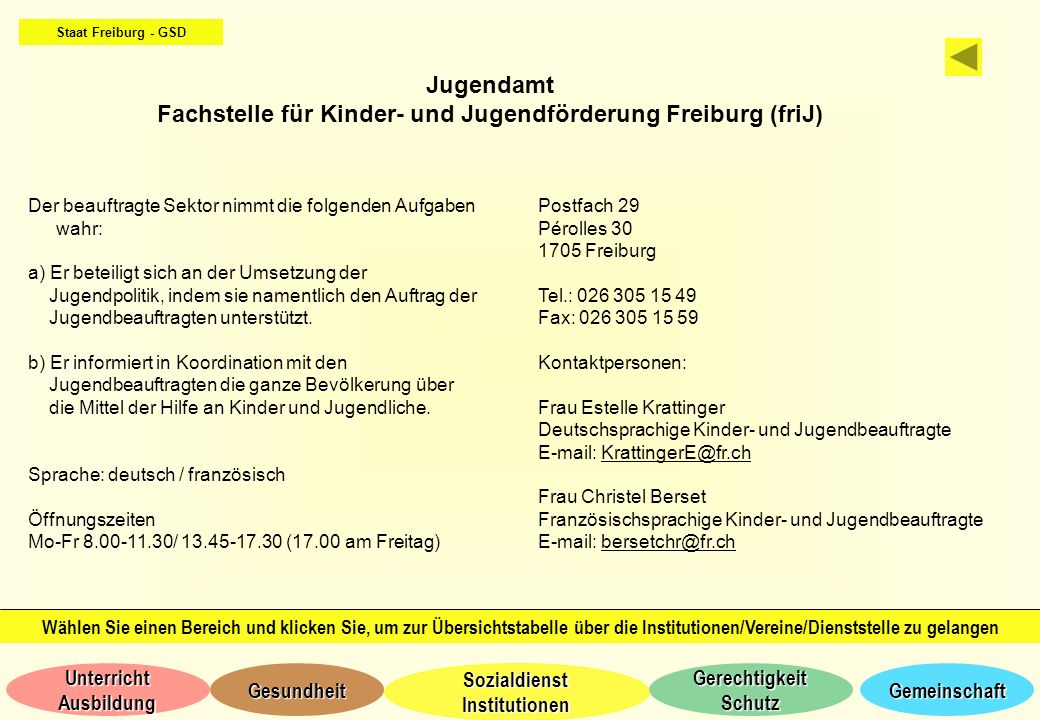 Staat Freiburg - GSD

Jugendamt
Fachstelle für Kinder- und Jugendförderung Freiburg (friJ)

Der beauftragte Sektor nimmt die folgenden Aufgaben wahr:

a) Er beteiligt sich an der Umsetzung der Jugendpolitik, indem sie namentlich den Auftrag der Jugendbeauftragten unterstützt.

b) Er informiert in Koordination mit den Jugendbeauftragten die ganze Bevölkerung über die Mittel der Hilfe an Kinder und Jugendliche.

Sprache: deutsch / französisch

Öffnungszeiten
Mo-Fr 8.00-11.30/ 13.45-17.30 (17.00 am Freitag)

Postfach 29
Pérolles 30
1705 Freiburg

Tel.: 026 305 15 49
Fax: 026 305 15 59

Kontaktpersonen:

Frau Estelle Krattinger
Deutschsprachige Kinder- und Jugendbeauftragte
E-mail: KrattingerE@fr.ch

Frau Christel Berset
Französischsprachige Kinder- und Jugendbeauftragte
E-mail: bersetchr@fr.ch

Wählen Sie einen Bereich und klicken Sie, um zur Übersichtstabelle über die Institutionen/Vereine/Dienststelle zu gelangen

Unterricht Ausbildung

Gesundheit

Sozialdienst Institutionen

Gerechtigkeit Schutz

Gemeinschaft